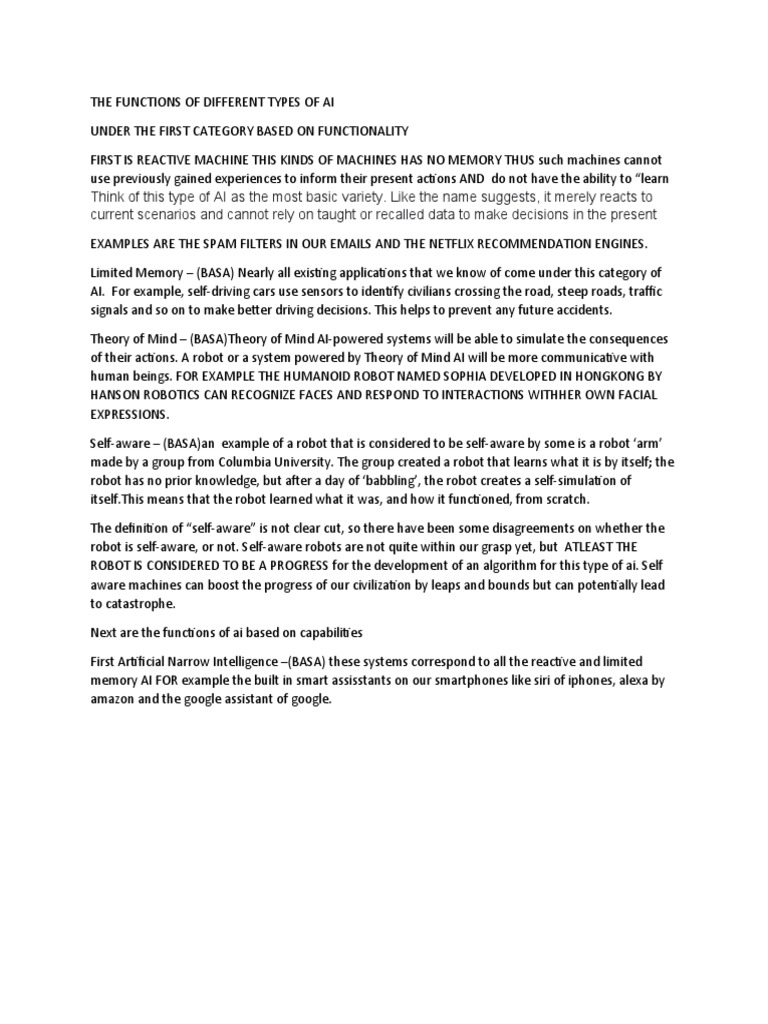 THE FUNCTIONS OF DIFFERENT TYPES OF AI

UNDER THE FIRST CATEGORY BASED ON FUNCTIONALITY

FIRST IS REACTIVE MACHINE THIS KINDS OF MACHINES HAS NO MEMORY THUS such machines cannot use previously gained experiences to inform their present actions AND do not have the ability to "learn Think of this type of AI as the most basic variety. Like the name suggests, it merely reacts to current scenarios and cannot rely on taught or recalled data to make decisions in the present

EXAMPLES ARE THE SPAM FILTERS IN OUR EMAILS AND THE NETFLIX RECOMMENDATION ENGINES.

Limited Memory – (BASA) Nearly all existing applications that we know of come under this category of AI. For example, self-driving cars use sensors to identify civilians crossing the road, steep roads, traffic signals and so on to make better driving decisions. This helps to prevent any future accidents.

Theory of Mind – (BASA)Theory of Mind AI-powered systems will be able to simulate the consequences of their actions. A robot or a system powered by Theory of Mind AI will be more communicative with human beings. FOR EXAMPLE THE HUMANOID ROBOT NAMED SOPHIA DEVELOPED IN HONGKONG BY HANSON ROBOTICS CAN RECOGNIZE FACES AND RESPOND TO INTERACTIONS WITHHER OWN FACIAL EXPRESSIONS.

Self-aware – (BASA)an example of a robot that is considered to be self-aware by some is a robot 'arm' made by a group from Columbia University. The group created a robot that learns what it is by itself; the robot has no prior knowledge, but after a day of 'babbling', the robot creates a self-simulation of itself.This means that the robot learned what it was, and how it functioned, from scratch.

The definition of "self-aware" is not clear cut, so there have been some disagreements on whether the robot is self-aware, or not. Self-aware robots are not quite within our grasp yet, but ATLEAST THE ROBOT IS CONSIDERED TO BE A PROGRESS for the development of an algorithm for this type of ai. Self aware machines can boost the progress of our civilization by leaps and bounds but can potentially lead to catastrophe.

Next are the functions of ai based on capabilities

First Artificial Narrow Intelligence –(BASA) these systems correspond to all the reactive and limited memory AI FOR example the built in smart assisstants on our smartphones like siri of iphones, alexa by amazon and the google assistant of google.